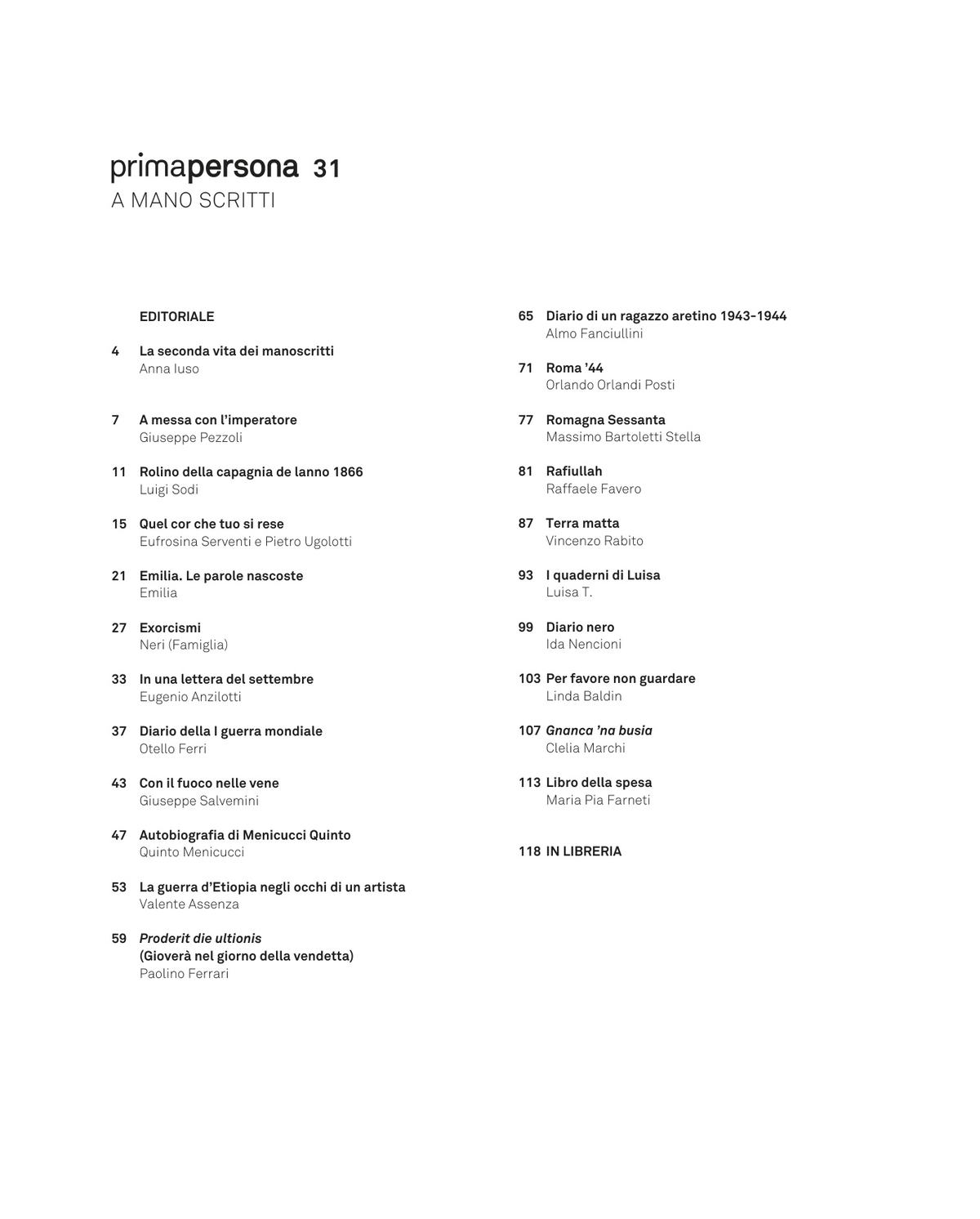 primapersona 31
A MANO SCRITTI

EDITORIALE

4 La seconda vita dei manoscritti
Anna Iuso

7 A messa con l'imperatore
Giuseppe Pezzoli

11 Rolino della capagnia de lanno 1866
Luigi Sodi

15 Quel cor che tuo si rese
Eufrosina Serventi e Pietro Ugolotti

21 Emilia. Le parole nascoste
Emilia

27 Exorcismi
Neri (Famiglia)

33 In una lettera del settembre
Eugenio Anzilotti

37 Diario della I guerra mondiale
Otello Ferri

43 Con il fuoco nelle vene
Giuseppe Salvemini

47 Autobiografia di Menicucci Quinto
Quinto Menicucci

53 La guerra d'Etiopia negli occhi di un artista
Valente Assenza

59 Proderit die ultionis
(Gioverà nel giorno della vendetta)
Paolino Ferrari

65 Diario di un ragazzo aretino 1943-1944
Almo Fanciullini

71 Roma '44
Orlando Orlandi Posti

77 Romagna Sessanta
Massimo Bartoletti Stella

81 Rafiullah
Raffaele Favero

87 Terra matta
Vincenzo Rabito

93 I quaderni di Luisa
Luisa T.

99 Diario nero
Ida Nencioni

103 Per favore non guardare
Linda Baldin

107 Gnanca 'na busia
Clelia Marchi

113 Libro della spesa
Maria Pia Farneti

118 IN LIBRERIA